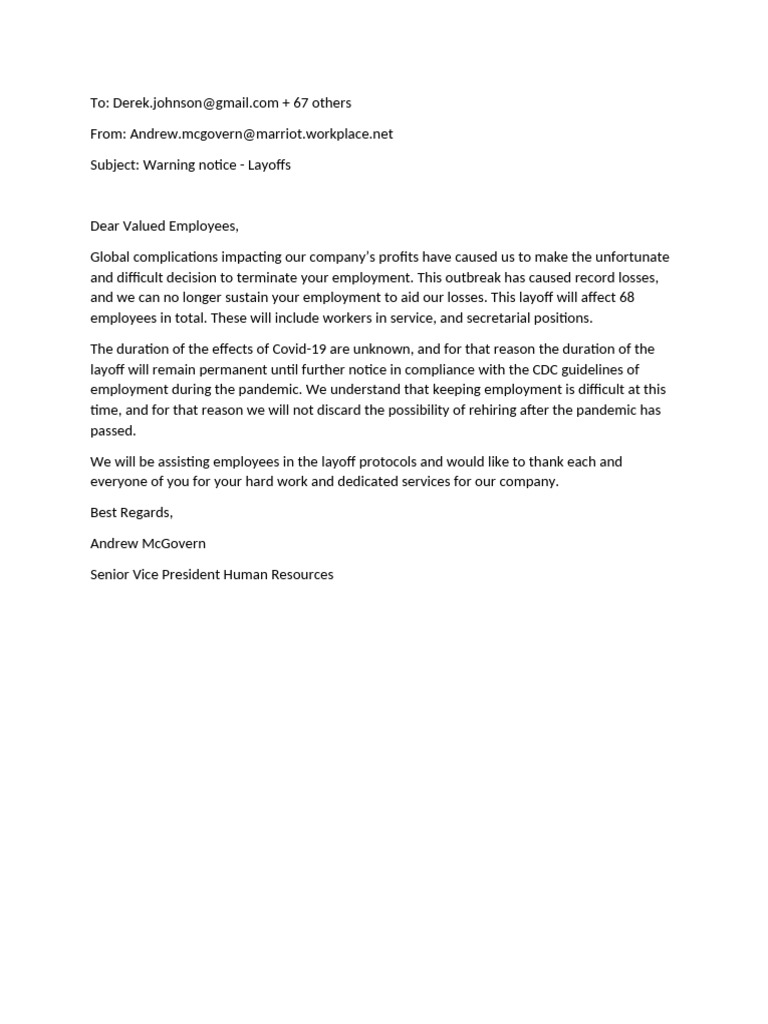 To: Derek.johnson@gmail.com + 67 others

From: Andrew.mcgovern@marriot.workplace.net

Subject: Warning notice - Layoffs

Dear Valued Employees,

Global complications impacting our company's profits have caused us to make the unfortunate and difficult decision to terminate your employment. This outbreak has caused record losses, and we can no longer sustain your employment to aid our losses. This layoff will affect 68 employees in total. These will include workers in service, and secretarial positions.

The duration of the effects of Covid-19 are unknown, and for that reason the duration of the layoff will remain permanent until further notice in compliance with the CDC guidelines of employment during the pandemic. We understand that keeping employment is difficult at this time, and for that reason we will not discard the possibility of rehiring after the pandemic has passed.

We will be assisting employees in the layoff protocols and would like to thank each and everyone of you for your hard work and dedicated services for our company.

Best Regards,

Andrew McGovern

Senior Vice President Human Resources